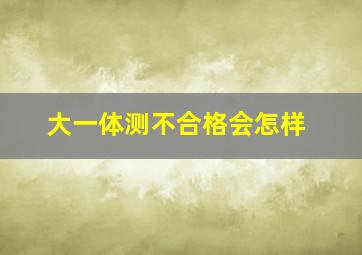 大一体测不合格会怎样